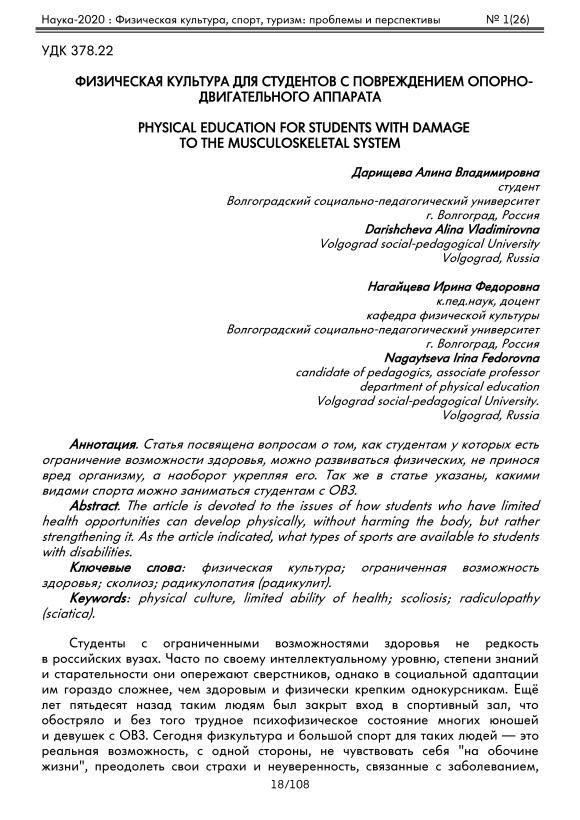 Наука-2020 : Физическая культура, спорт, туризм: проблемы и перспективы № 1(26)

УДК 378.22

ФИЗИЧЕСКАЯ КУЛЬТУРА ДЛЯ СТУДЕНТОВ С ПОВРЕЖДЕНИЕМ ОПОРНО-ДВИГАТЕЛЬНОГО АППАРАТА

PHYSICAL EDUCATION FOR STUDENTS WITH DAMAGE TO THE MUSCULOSKELETAL SYSTEM

Дарищева Алина Владимировна
студент
Волгоградский социально-педагогический университет
г. Волгоград, Россия
Darishcheva Alina Vladimirovna
Volgograd social-pedagogical University
Volgograd, Russia

Нагайцева Ирина Федоровна
к.пед.наук, доцент
кафедра физической культуры
Волгоградский социально-педагогический университет
г. Волгоград, Россия
Nagaytseva Irina Fedorovna
candidate of pedagogics, associate professor
department of physical education
Volgograd social-pedagogical University.
Volgograd, Russia

Аннотация. Статья посвящена вопросам о том, как студентам у которых есть ограничение возможности здоровья, можно развиваться физических, не принося вред организму, а наоборот укрепляя его. Так же в статье указаны, какими видами спорта можно заниматься студентам с ОВЗ.

Abstract. The article is devoted to the issues of how students who have limited health opportunities can develop physically, without harming the body, but rather strengthening it. As the article indicated, what types of sports are available to students with disabilities.

Ключевые слова: физическая культура; ограниченная возможность здоровья; сколиоз; радикулопатия (радикулит).

Keywords: physical culture, limited ability of health; scoliosis; radiculopathy (sciatica).

Студенты с ограниченными возможностями здоровья не редкость в российских вузах. Часто по своему интеллектуальному уровню, степени знаний и старательности они опережают сверстников, однако в социальной адаптации им гораздо сложнее, чем здоровым и физически крепким однокурсникам. Ещё лет пятьдесят назад таким людям был закрыт вход в спортивный зал, что обостряло и без того трудное психофизическое состояние многих юношей и девушек с ОВЗ. Сегодня физкультура и большой спорт для таких людей — это реальная возможность, с одной стороны, не чувствовать себя "на обочине жизни", преодолеть свои страхи и неуверенность, связанные с заболеванием,

18/108